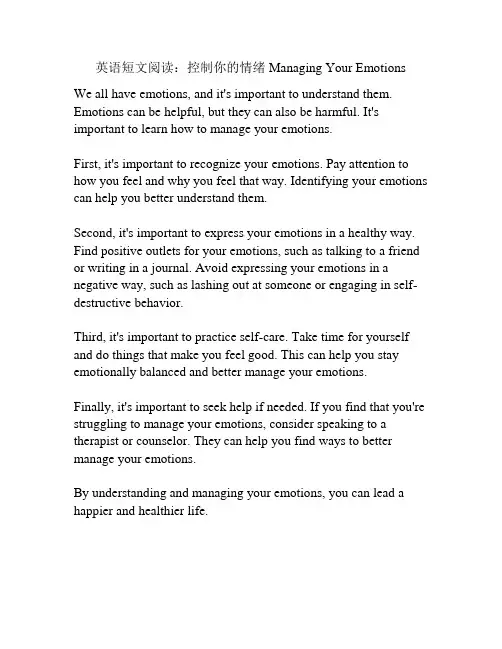 英语短文阅读：控制你的情绪 Managing Your Emotions

We all have emotions, and it's important to understand them. Emotions can be helpful, but they can also be harmful. It's important to learn how to manage your emotions.

First, it's important to recognize your emotions. Pay attention to how you feel and why you feel that way. Identifying your emotions can help you better understand them.

Second, it's important to express your emotions in a healthy way. Find positive outlets for your emotions, such as talking to a friend or writing in a journal. Avoid expressing your emotions in a negative way, such as lashing out at someone or engaging in self-destructive behavior.

Third, it's important to practice self-care. Take time for yourself and do things that make you feel good. This can help you stay emotionally balanced and better manage your emotions.

Finally, it's important to seek help if needed. If you find that you're struggling to manage your emotions, consider speaking to a therapist or counselor. They can help you find ways to better manage your emotions.

By understanding and managing your emotions, you can lead a happier and healthier life.